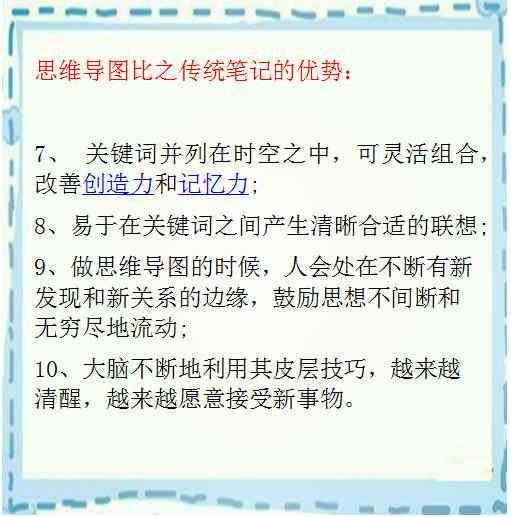 思维导图比之传统笔记的优势：

7、 关键词并列在时空之中，可灵活组合，改善创造力和记忆力；

8、易于在关键词之间产生清晰合适的联想；

9、做思维导图的时候，人会处在不断有新发现和新关系的边缘，鼓励思想不间断和无穷尽地流动；

10、大脑不断地利用其皮层技巧，越来越清醒，越来越愿意接受新事物。